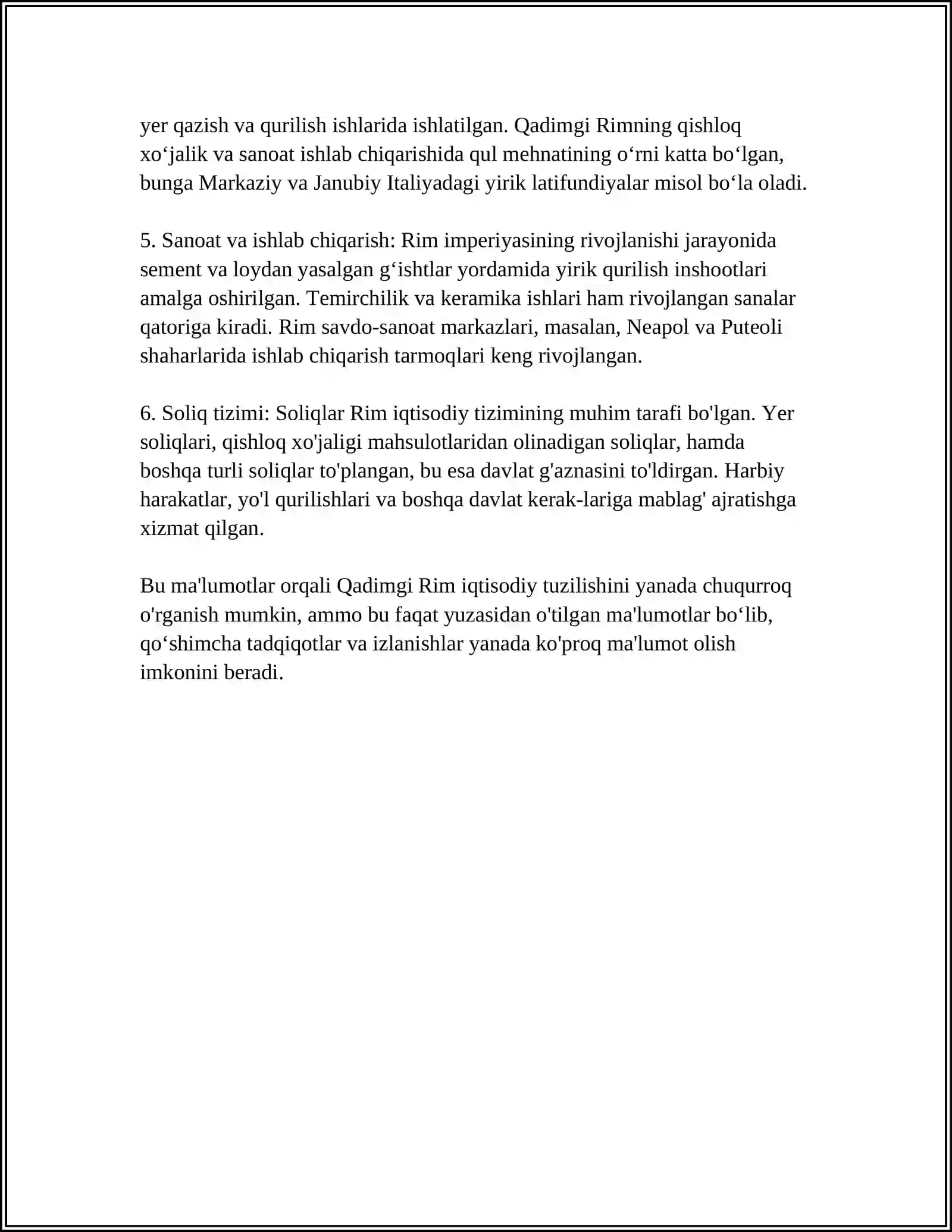 yer qazish va qurilish ishlarida ishlatilgan. Qadimgi Rimning qishloq xo'jalik va sanoat ishlab chiqarishida qul mehnatining o'rni katta bo'lgan, bunga Markaziy va Janubiy Italiyadagi yirik latifundiyalar misol bo'la oladi.

5. Sanoat va ishlab chiqarish: Rim imperiyasining rivojlanishi jarayonida sement va loydan yasalgan g'ishtlar yordamida yirik qurilish inshootlari amalga oshirilgan. Temirchilik va keramika ishlari ham rivojlangan sanalar qatoriga kiradi. Rim savdo-sanoat markazlari, masalan, Neapol va Puteoli shaharlarida ishlab chiqarish tarmoqlari keng rivojlangan.

6. Soliq tizimi: Soliqlar Rim iqtisodiy tizimining muhim tarafi bo'lgan. Yer soliqlari, qishloq xo'jaligi mahsulotlaridan olinadigan soliqlar, hamda boshqa turli soliqlar to'plangan, bu esa davlat g'aznasini to'ldirgan. Harbiy harakatlar, yo'l qurilishlari va boshqa davlat kerak-lariga mablag' ajratishga xizmat qilgan.

Bu ma'lumotlar orqali Qadimgi Rim iqtisodiy tuzilishini yanada chuqurroq o'rganish mumkin, ammo bu faqat yuzasidan o'tilgan ma'lumotlar bo'lib, qo'shimcha tadqiqotlar va izlanishlar yanada ko'proq ma'lumot olish imkonini beradi.